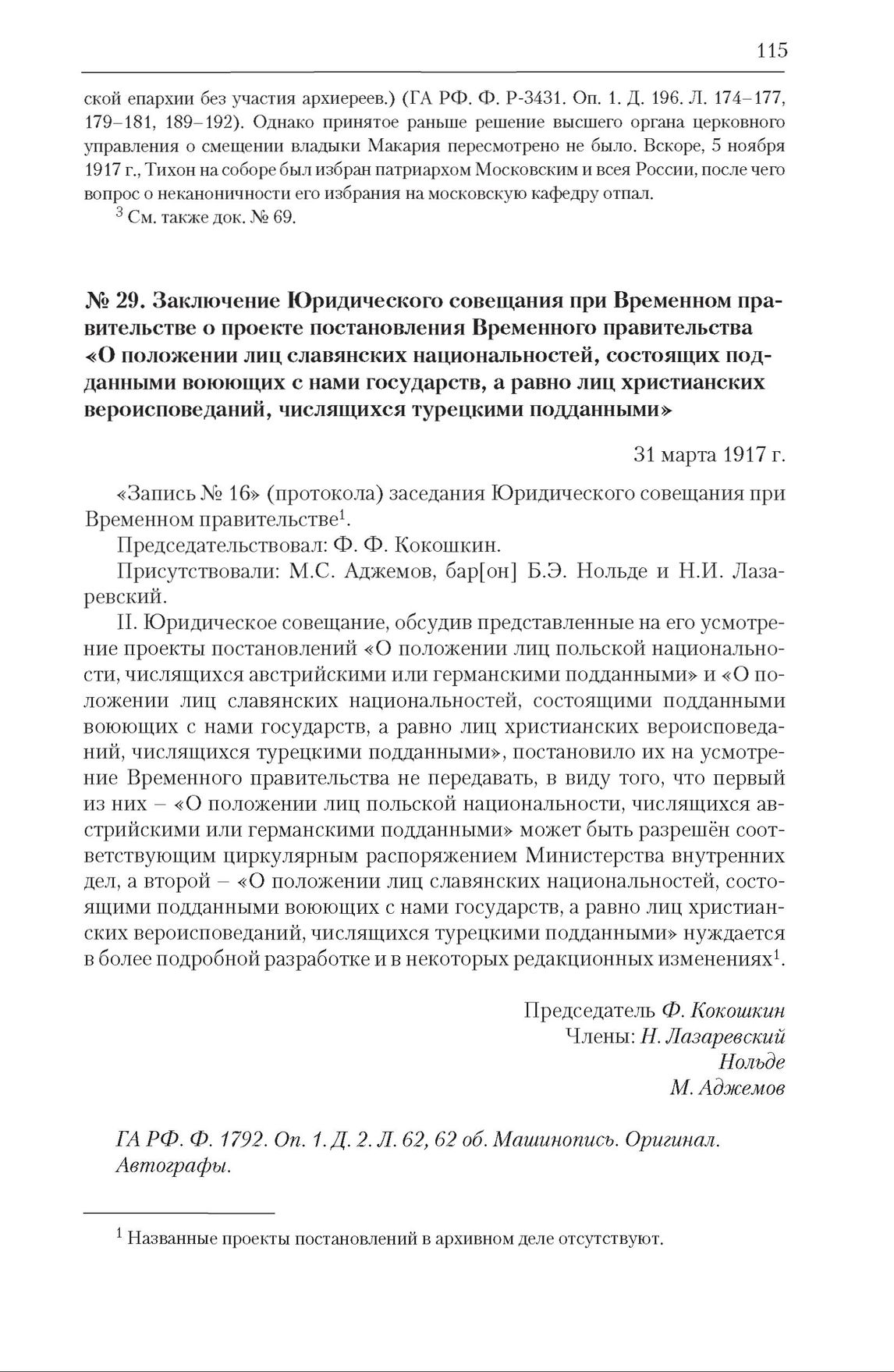 115

ской епархии без участия архиереев.) (ГА РФ. Ф. Р-3431. Оп. 1. Д. 196. Л. 174–177, 179–181, 189–192). Однако принятое раньше решение высшего органа церковного управления о смещении владыки Макария пересмотрено не было. Вскоре, 5 ноября 1917 г., Тихон на соборе был избран патриархом Московским и всея России, после чего вопрос о неканоничности его избрания на московскую кафедру отпал.

$^3$ См. также док. № 69.

№ 29. Заключение Юридического совещания при Временном правительстве о проекте постановления Временного правительства «О положении лиц славянских национальностей, состоящих подданными воюющих с нами государств, а равно лиц христианских вероисповеданий, числящихся турецкими подданными»

31 марта 1917 г.

«Запись № 16» (протокола) заседания Юридического совещания при Временном правительстве$^1$.

Председательствовал: Ф. Ф. Кокошкин.

Присутствовали: М.С. Аджемов, бар[он] Б.Э. Нольде и Н.И. Лазаревский.

II. Юридическое совещание, обсудив представленные на его усмотрение проекты постановлений «О положении лиц польской национальности, числящихся австрийскими или германскими подданными» и «О положении лиц славянских национальностей, состоящими подданными воюющих с нами государств, а равно лиц христианских вероисповеданий, числящихся турецкими подданными», постановило их на усмотрение Временного правительства не передавать, в виду того, что первый из них – «О положении лиц польской национальности, числящихся австрийскими или германскими подданными» может быть разрешён соответствующим циркулярным распоряжением Министерства внутренних дел, а второй – «О положении лиц славянских национальностей, состоящими подданными воюющих с нами государств, а равно лиц христианских вероисповеданий, числящихся турецкими подданными» нуждается в более подробной разработке и в некоторых редакционных изменениях$^1$.

Председатель Ф. Кокошкин
Члены: Н. Лазаревский
Нольде
М. Аджемов

ГА РФ. Ф. 1792. Оп. 1. Д. 2. Л. 62, 62 об. Машинопись. Оригинал. Автографы.

$^1$ Названные проекты постановлений в архивном деле отсутствуют.